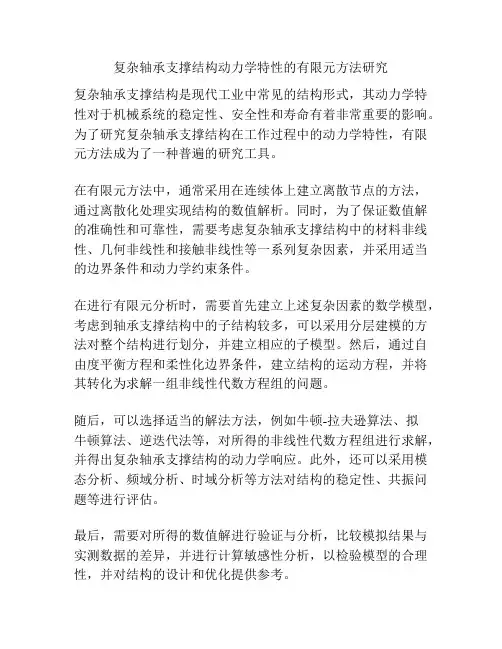 复杂轴承支撑结构动力学特性的有限元方法研究

复杂轴承支撑结构是现代工业中常见的结构形式，其动力学特性对于机械系统的稳定性、安全性和寿命有着非常重要的影响。为了研究复杂轴承支撑结构在工作过程中的动力学特性，有限元方法成为了一种普遍的研究工具。

在有限元方法中，通常采用在连续体上建立离散节点的方法，通过离散化处理实现结构的数值解析。同时，为了保证数值解的准确性和可靠性，需要考虑复杂轴承支撑结构中的材料非线性、几何非线性和接触非线性等一系列复杂因素，并采用适当的边界条件和动力学约束条件。

在进行有限元分析时，需要首先建立上述复杂因素的数学模型，考虑到轴承支撑结构中的子结构较多，可以采用分层建模的方法对整个结构进行划分，并建立相应的子模型。然后，通过自由度平衡方程和柔性化边界条件，建立结构的运动方程，并将其转化为求解一组非线性代数方程组的问题。

随后，可以选择适当的解法方法，例如牛顿-拉夫逊算法、拟牛顿算法、逆迭代法等，对所得的非线性代数方程组进行求解，并得出复杂轴承支撑结构的动力学响应。此外，还可以采用模态分析、频域分析、时域分析等方法对结构的稳定性、共振问题等进行评估。

最后，需要对所得的数值解进行验证与分析，比较模拟结果与实测数据的差异，并进行计算敏感性分析，以检验模型的合理性，并对结构的设计和优化提供参考。